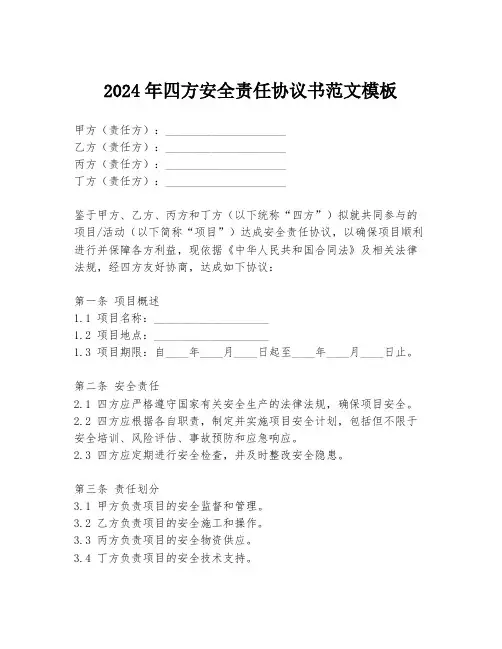 2024年四方安全责任协议书范文模板

甲方（责任方）：____________________
乙方（责任方）：____________________
丙方（责任方）：____________________
丁方（责任方）：____________________

鉴于甲方、乙方、丙方和丁方（以下统称“四方”）拟就共同参与的项目/活动（以下简称“项目”）达成安全责任协议，以确保项目顺利进行并保障各方利益，现依据《中华人民共和国合同法》及相关法律法规，经四方友好协商，达成如下协议：

第一条 项目概述
1.1 项目名称：____________________
1.2 项目地点：____________________
1.3 项目期限：自____年____月____日起至____年____月____日止。

第二条 安全责任
2.1 四方应严格遵守国家有关安全生产的法律法规，确保项目安全。
2.2 四方应根据各自职责，制定并实施项目安全计划，包括但不限于安全培训、风险评估、事故预防和应急响应。
2.3 四方应定期进行安全检查，并及时整改安全隐患。

第三条 责任划分
3.1 甲方负责项目的安全监督和管理。
3.2 乙方负责项目的安全施工和操作。
3.3 丙方负责项目的安全物资供应。
3.4 丁方负责项目的安全技术支持。